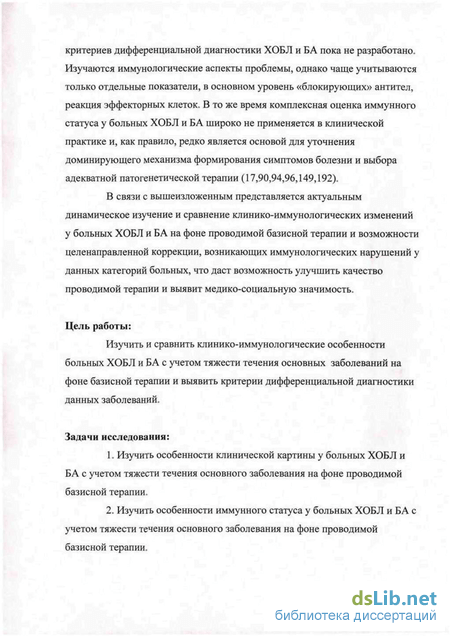 критериев дифференциальной диагностики ХОБЛ и БА пока не разработано. Изучаются иммунологические аспекты проблемы, однако чаще учитываются только отдельные показатели, в основном уровень «блокирующих» антител, реакция эффекторных клеток. В то же время комплексная оценка иммунного статуса у больных ХОБЛ и БА широко не применяется в клинической практике и, как правило, редко является основой для уточнения доминирующего механизма формирования симптомов болезни и выбора адекватной патогенетической терапии (17,90,94,96,149,192).

В связи с вышеизложенным представляется актуальным динамическое изучение и сравнение клинико-иммунологических изменений у больных ХОБЛ и БА на фоне проводимой базисной терапии и возможности целенаправленной коррекции, возникающих иммунологических нарушений у данных категорий больных, что даст возможность улучшить качество проводимой терапии и выявит медико-социальную значимость.

Цель работы:

Изучить и сравнить клинико-иммунологические особенности больных ХОБЛ и БА с учетом тяжести течения основных заболеваний на фоне базисной терапии и выявить критерии дифференциальной диагностики данных заболеваний.

Задачи исследования:

1. Изучить особенности клинической картины у больных ХОБЛ и БА с учетом тяжести течения основного заболевания на фоне проводимой базисной терапии.

2. Изучить особенности иммунного статуса у больных ХОБЛ и БА с учетом тяжести течения основного заболевания на фоне проводимой базисной терапии.

dsLib.net
библиотека диссертаций